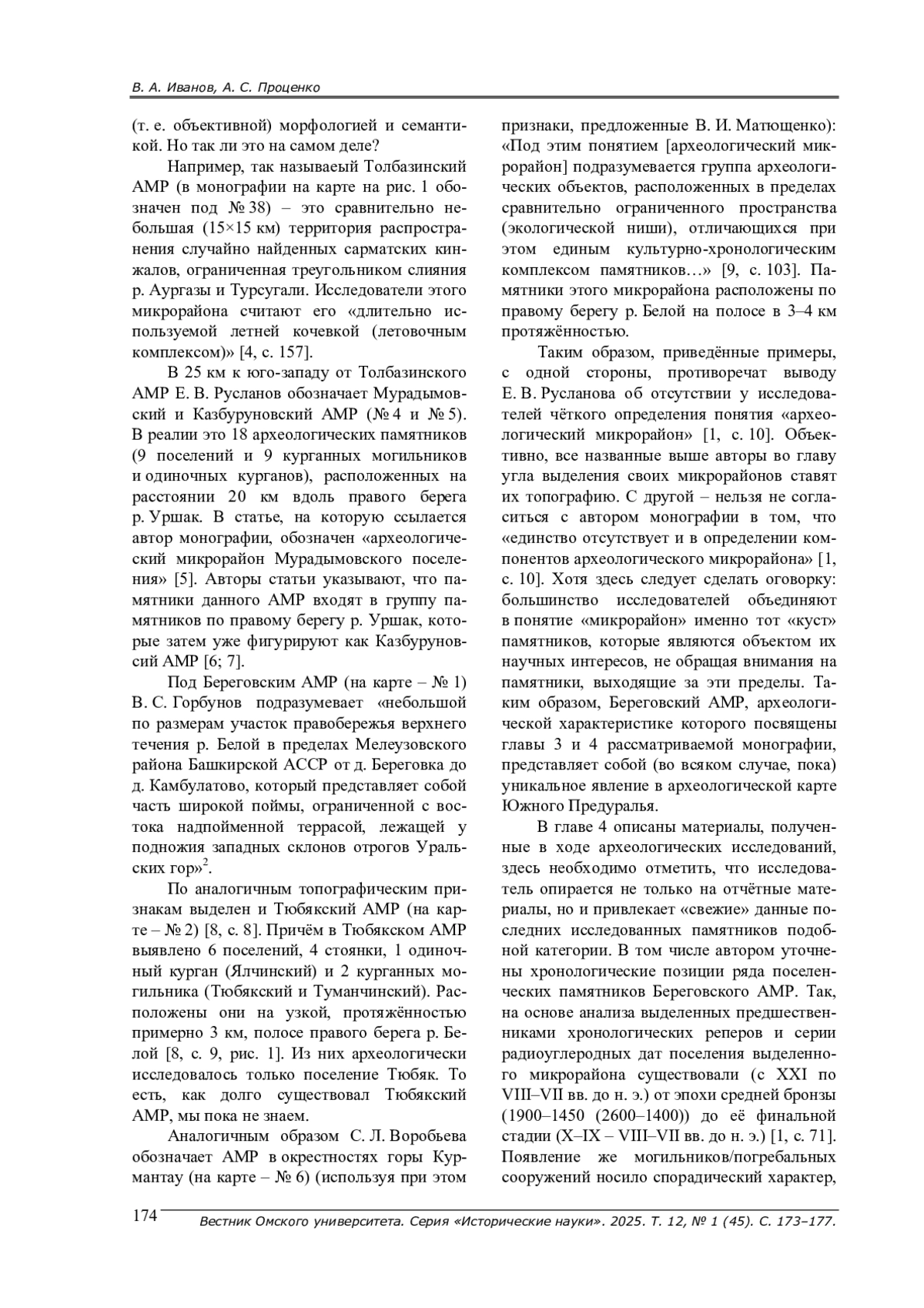 В. А. Иванов, А. С. Проценко

(т. е. объективной) морфологией и семантикой. Но так ли это на самом деле?

Например, так называеый Толбазинский АМР (в монографии на карте на рис. 1 обозначен под № 38) – это сравнительно небольшая (15×15 км) территория распространения случайно найденных сарматских кинжалов, ограниченная треугольником слияния р. Аургазы и Турсугали. Исследователи этого микрорайона считают его «длительно используемой летней кочевкой (летовочным комплексом)» [4, с. 157].

В 25 км к юго-западу от Толбазинского АМР Е. В. Русланов обозначает Мурадымовский и Казбуруновский АМР (№ 4 и № 5). В реалии это 18 археологических памятников (9 поселений и 9 курганных могильников и одиночных курганов), расположенных на расстоянии 20 км вдоль правого берега р. Уршак. В статье, на которую ссылается автор монографии, обозначен «археологический микрорайон Мурадымовского поселения» [5]. Авторы статьи указывают, что памятники данного АМР входят в группу памятников по правому берегу р. Уршак, которые затем уже фигурируют как Казбуруновсий АМР [6; 7].

Под Береговским АМР (на карте – № 1) В. С. Горбунов подразумевает «небольшой по размерам участок правобережья верхнего течения р. Белой в пределах Мелеузовского района Башкирской АССР от д. Береговка до д. Камбулатово, который представляет собой часть широкой поймы, ограниченной с востока надпойменной террасой, лежащей у подножия западных склонов отрогов Уральских гор»$^2$.

По аналогичным топографическим признакам выделен и Тюбякский АМР (на карте – № 2) [8, с. 8]. Причём в Тюбякском АМР выявлено 6 поселений, 4 стоянки, 1 одиночный курган (Ялчинский) и 2 курганных могильника (Тюбякский и Туманчинский). Расположены они на узкой, протяжённостью примерно 3 км, полосе правого берега р. Белой [8, с. 9, рис. 1]. Из них археологически исследовалось только поселение Тюбяк. То есть, как долго существовал Тюбякский АМР, мы пока не знаем.

Аналогичным образом С. Л. Воробьева обозначает АМР в окрестностях горы Курмантау (на карте – № 6) (используя при этом признаки, предложенные В. И. Матющенко): «Под этим понятием [археологический микрорайон] подразумевается группа археологических объектов, расположенных в пределах сравнительно ограниченного пространства (экологической ниши), отличающихся при этом единым культурно-хронологическим комплексом памятников…» [9, с. 103]. Памятники этого микрорайона расположены по правому берегу р. Белой на полосе в 3–4 км протяжённостью.

Таким образом, приведённые примеры, с одной стороны, противоречат выводу Е. В. Русланова об отсутствии у исследователей чёткого определения понятия «археологический микрорайон» [1, с. 10]. Объективно, все названные выше авторы во главу угла выделения своих микрорайонов ставят их топографию. С другой – нельзя не согласиться с автором монографии в том, что «единство отсутствует и в определении компонентов археологического микрорайона» [1, с. 10]. Хотя здесь следует сделать оговорку: большинство исследователей объединяют в понятие «микрорайон» именно тот «куст» памятников, которые являются объектом их научных интересов, не обращая внимания на памятники, выходящие за эти пределы. Таким образом, Береговский АМР, археологической характеристике которого посвящены главы 3 и 4 рассматриваемой монографии, представляет собой (во всяком случае, пока) уникальное явление в археологической карте Южного Предуралья.

В главе 4 описаны материалы, полученные в ходе археологических исследований, здесь необходимо отметить, что исследователь опирается не только на отчётные материалы, но и привлекает «свежие» данные последних исследованных памятников подобной категории. В том числе автором уточнены хронологические позиции ряда поселенческих памятников Береговского АМР. Так, на основе анализа выделенных предшественниками хронологических реперов и серии радиоуглеродных дат поселения выделенного микрорайона существовали (с XXI по VIII–VII вв. до н. э.) от эпохи средней бронзы (1900–1450 (2600–1400)) до её финальной стадии (X–IX – VIII–VII вв. до н. э.) [1, с. 71]. Появление же могильников/погребальных сооружений носило спорадический характер,

174 Вестник Омского университета. Серия «Исторические науки». 2025. Т. 12, № 1 (45). С. 173–177.